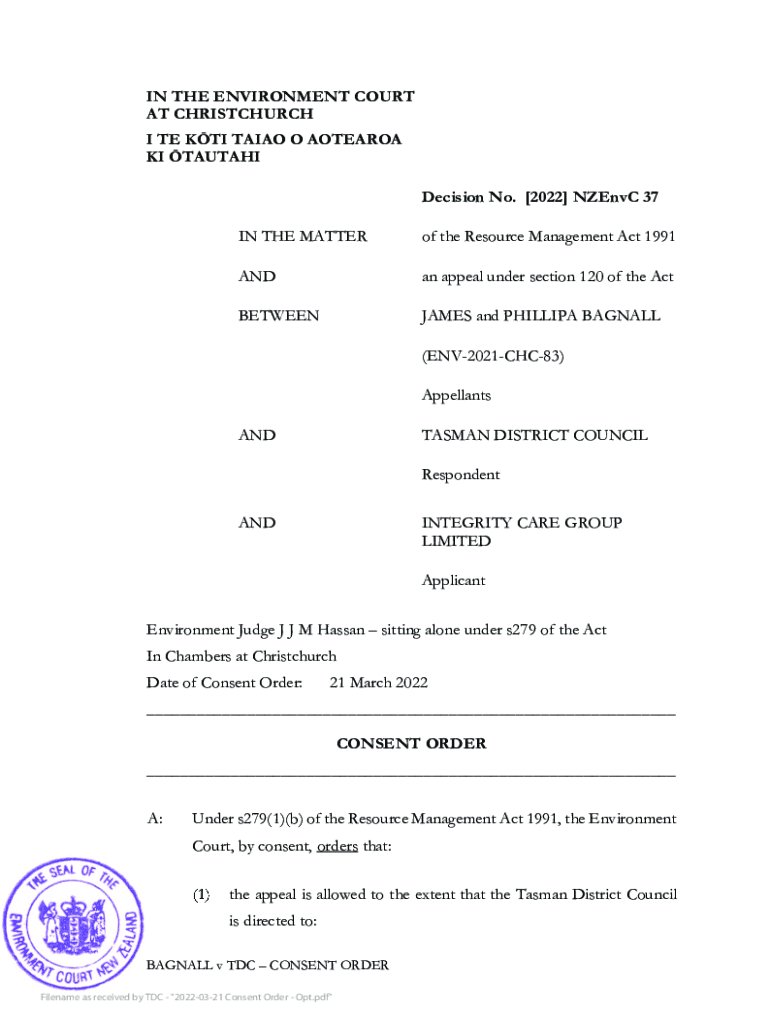 IN THE ENVIRONMENT COURT
AT CHRISTCHURCH
I TE KŌTI TAIAO O AOTEAROA
KI ŌTAUTAHI

Decision No. [2022] NZEnvC 37

IN THE MATTER of the Resource Management Act 1991

AND an appeal under section 120 of the Act

BETWEEN JAMES and PHILLIPA BAGNALL

(ENV-2021-CHC-83)

Appellants

AND TASMAN DISTRICT COUNCIL

Respondent

AND INTEGRITY CARE GROUP LIMITED

Applicant

Environment Judge J J M Hassan – sitting alone under s279 of the Act
In Chambers at Christchurch
Date of Consent Order: 21 March 2022

CONSENT ORDER

A: Under s279(1)(b) of the Resource Management Act 1991, the Environment Court, by consent, orders that:

(1) the appeal is allowed to the extent that the Tasman District Council is directed to:

THE SEAL OF THE ENVIRONMENT COURT NEW ZEALAND

BAGNALL v TDC – CONSENT ORDER

Filename as received by TDC - "2022-03-21 Consent Order - Opt.pdf"